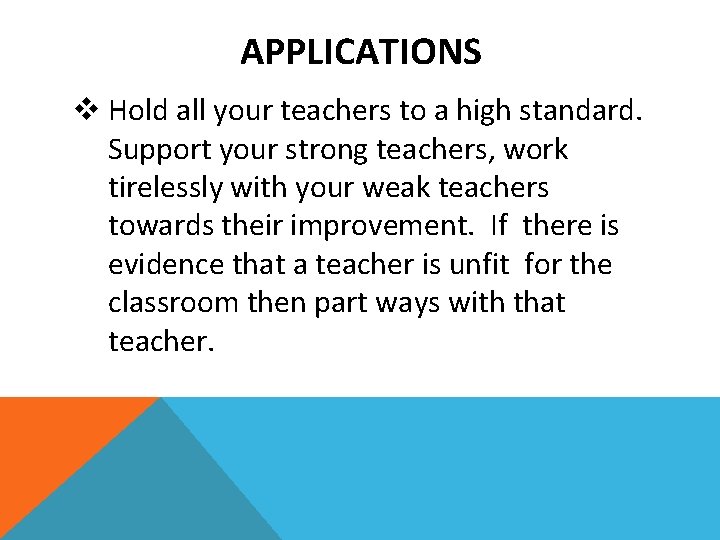 APPLICATIONS

❖ Hold all your teachers to a high standard. Support your strong teachers, work tirelessly with your weak teachers towards their improvement. If there is evidence that a teacher is unfit for the classroom then part ways with that teacher.